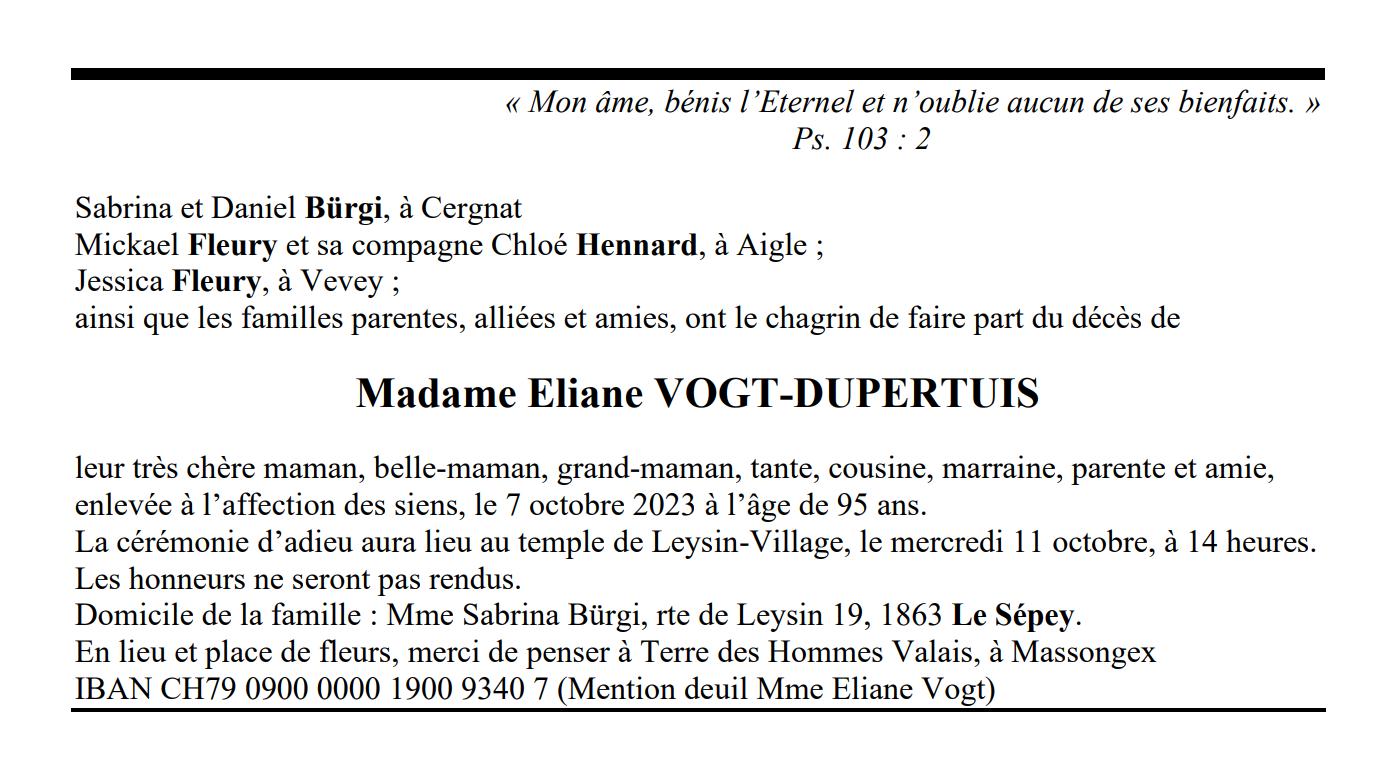 « Mon âme, bénis l’Eternel et n’oublie aucun de ses bienfaits. »
Ps. 103 : 2

Sabrina et Daniel Bürgi, à Cergnat
Mickael Fleury et sa compagne Chloé Hennard, à Aigle ;
Jessica Fleury, à Vevey ;
ainsi que les familles parentes, alliées et amies, ont le chagrin de faire part du décès de

Madame Eliane VOGT-DUPERTUIS

leur très chère maman, belle-maman, grand-maman, tante, cousine, marraine, parente et amie, enlevée à l’affection des siens, le 7 octobre 2023 à l’âge de 95 ans.
La cérémonie d’adieu aura lieu au temple de Leysin-Village, le mercredi 11 octobre, à 14 heures.
Les honneurs ne seront pas rendus.
Domicile de la famille : Mme Sabrina Bürgi, rte de Leysin 19, 1863 Le Sépey.
En lieu et place de fleurs, merci de penser à Terre des Hommes Valais, à Massongex
IBAN CH79 0900 0000 1900 9340 7 (Mention deuil Mme Eliane Vogt)